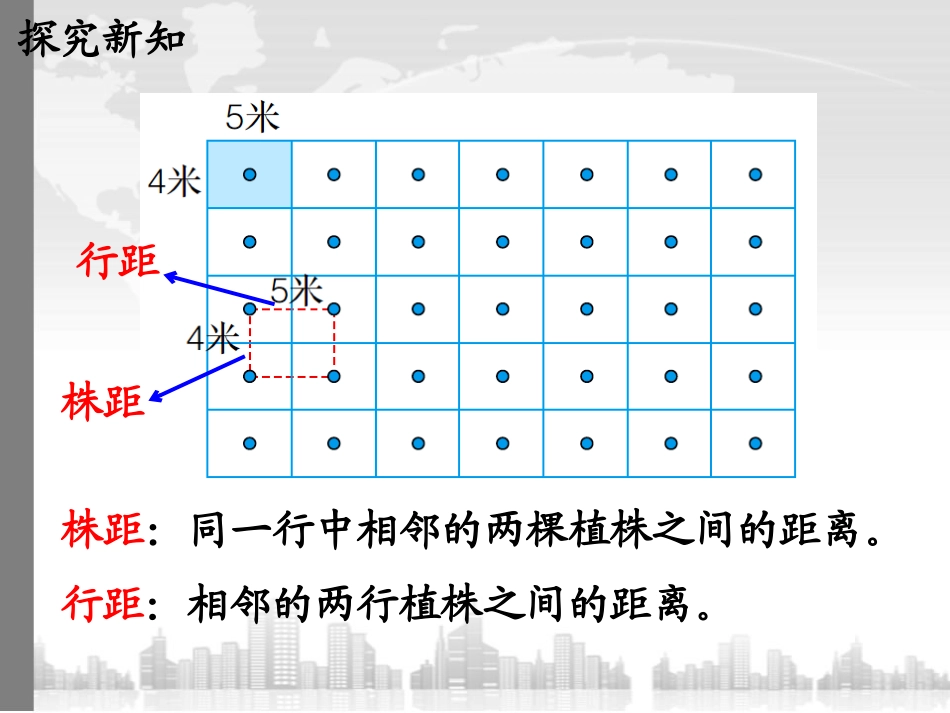 探究新知

5米

4米

行距

5米

4米

株距

株距：同一行中相邻的两棵植株之间的距离。

行距：相邻的两行植株之间的距离。